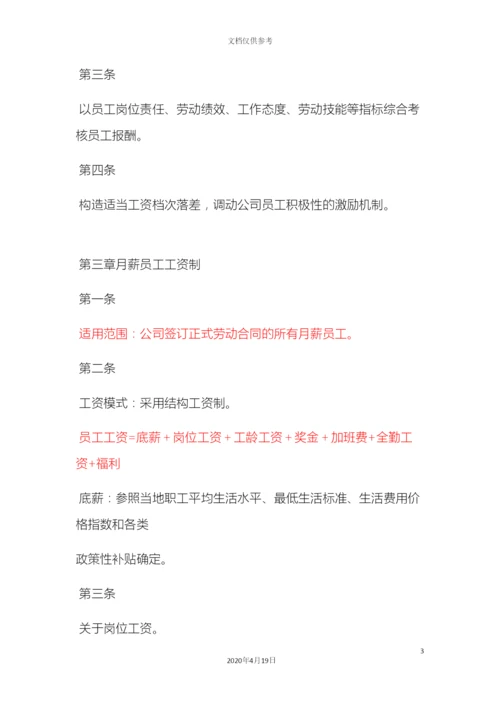 文档仅供参考

第三条

以员工岗位责任、劳动绩效、工作态度、劳动技能等指标综合考核员工报酬。

第四条

构造适当工资档次落差，调动公司员工积极性的激励机制。

第三章月薪员工工资制

第一条

适用范围：公司签订正式劳动合同的所有月薪员工。

第二条

工资模式：采用结构工资制。

员工工资=底薪 + 岗位工资 + 工龄工资 + 奖金 + 加班费+全勤工资+福利

底薪：参照当地职工平均生活水平、最低生活标准、生活费用价格指数和各类

政策性补贴确定。

第三条

关于岗位工资。

3

2020年4月19日